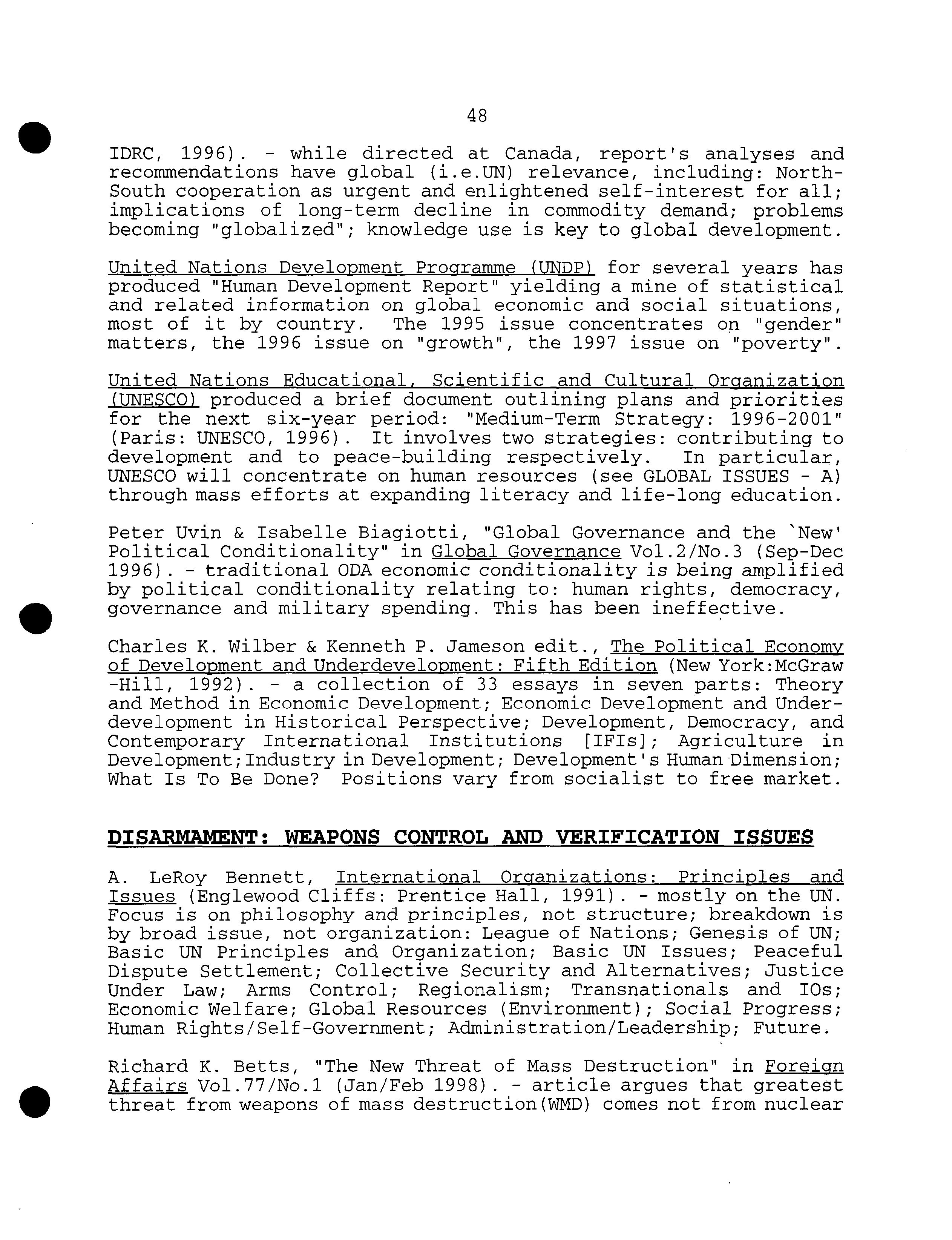 48

IDRC, 1996). - while directed at Canada, report's analyses and recommendations have global (i.e.UN) relevance, including: North-South cooperation as urgent and enlightened self-interest for all; implications of long-term decline in commodity demand; problems becoming "globalized"; knowledge use is key to global development.

United Nations Development Programme (UNDP) for several years has produced "Human Development Report" yielding a mine of statistical and related information on global economic and social situations, most of it by country. The 1995 issue concentrates on "gender" matters, the 1996 issue on "growth", the 1997 issue on "poverty".

United Nations Educational, Scientific and Cultural Organization (UNESCO) produced a brief document outlining plans and priorities for the next six-year period: "Medium-Term Strategy: 1996-2001" (Paris: UNESCO, 1996). It involves two strategies: contributing to development and to peace-building respectively. In particular, UNESCO will concentrate on human resources (see GLOBAL ISSUES - A) through mass efforts at expanding literacy and life-long education.

Peter Uvin & Isabelle Biagiotti, "Global Governance and the `New' Political Conditionality" in Global Governance Vol.2/No.3 (Sep-Dec 1996). - traditional ODA economic conditionality is being amplified by political conditionality relating to: human rights, democracy, governance and military spending. This has been ineffective.

Charles K. Wilber & Kenneth P. Jameson edit., The Political Economy of Development and Underdevelopment: Fifth Edition (New York:McGraw -Hill, 1992). - a collection of 33 essays in seven parts: Theory and Method in Economic Development; Economic Development and Underdevelopment in Historical Perspective; Development, Democracy, and Contemporary International Institutions [IFIs]; Agriculture in Development;Industry in Development; Development's Human Dimension; What Is To Be Done? Positions vary from socialist to free market.

DISARMAMENT: WEAPONS CONTROL AND VERIFICATION ISSUES

A. LeRoy Bennett, International Organizations: Principles and Issues (Englewood Cliffs: Prentice Hall, 1991). - mostly on the UN. Focus is on philosophy and principles, not structure; breakdown is by broad issue, not organization: League of Nations; Genesis of UN; Basic UN Principles and Organization; Basic UN Issues; Peaceful Dispute Settlement; Collective Security and Alternatives; Justice Under Law; Arms Control; Regionalism; Transnationals and IOs; Economic Welfare; Global Resources (Environment); Social Progress; Human Rights/Self-Government; Administration/Leadership; Future.

Richard K. Betts, "The New Threat of Mass Destruction" in Foreign Affairs Vol.77/No.1 (Jan/Feb 1998). - article argues that greatest threat from weapons of mass destruction(WMD) comes not from nuclear